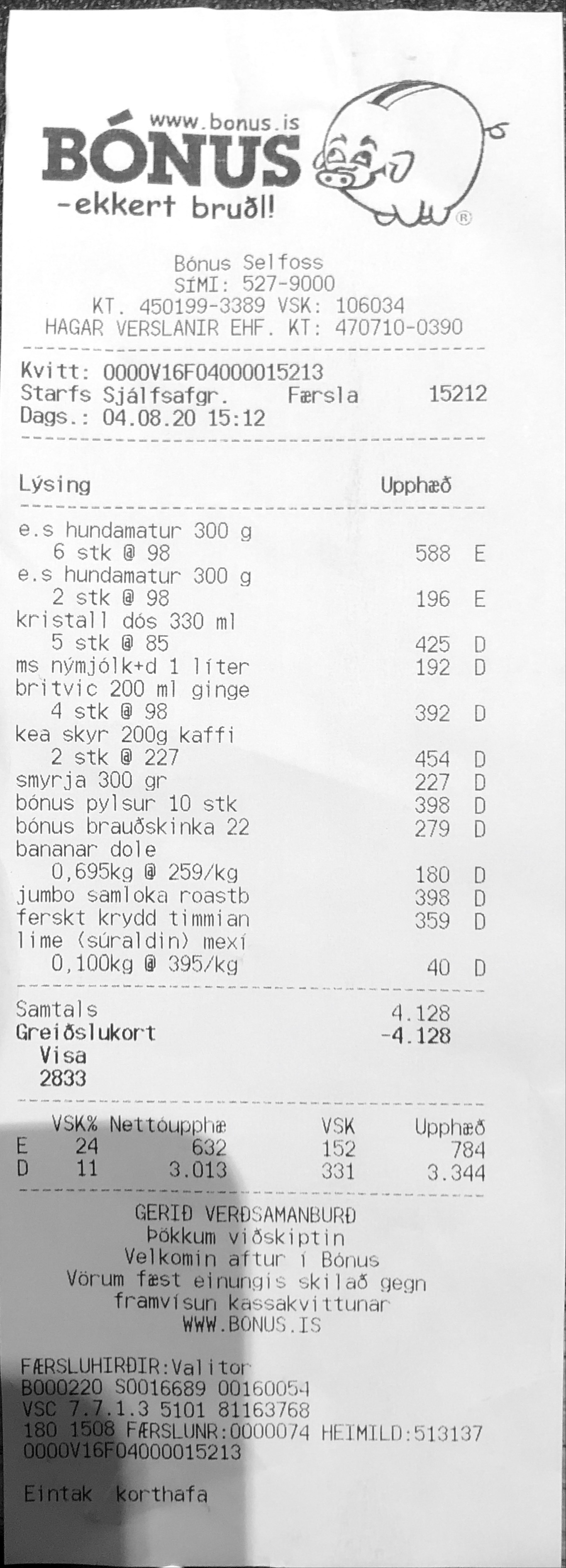 www.bonus.is
BÓNUS
-ekkert bruðl!

Bónus Selfoss
SÍMI: 527-9000
KT. 450199-3389 VSK: 106034
HAGAR VERSLANIR EHF. KT: 470710-0390

Kvitt: 0000V16F04000015213
Starfs Sjálfsafgr. Færsla 15212
Dags.: 04.08.20 15:12

Lýsing Upphæð

e.s hundamatur 300 g
6 stk @ 98 588 E
e.s hundamatur 300 g
2 stk @ 98 196 E
kristall dós 330 ml
5 stk @ 85 425 D
ms nýmjólk+d 1 líter 192 D
britvic 200 ml ginge
4 stk @ 98 392 D
kea skyr 200g kaffi
2 stk @ 227 454 D
smyrja 300 gr 227 D
bónus pylsur 10 stk 398 D
bónus brauðskinka 22 279 D
bananar dole
0,695kg @ 259/kg 180 D
jumbo samloka roastb 398 D
ferskt krydd timmian 359 D
lime (súraldin) mexí
0,100kg @ 395/kg 40 D

Samtals 4.128
Greiðslukort -4.128
Visa
2833

| | VSK% | Nettóupphæ | VSK | Upphæð |
|---|---|---|---|---|
| E | 24 | 632 | 152 | 784 |
| D | 11 | 3.013 | 331 | 3.344 |

GERIÐ VERÐSAMANBURÐ
Þökkum viðskiptin
Velkomin aftur í Bónus
Vörum fæst einungis skilað gegn
framvísun kassakvittunar
WWW.BONUS.IS

FÆRSLUHIRÐIR:Valitor
B000220 S0016689 00160054
VSC 7.7.1.3 5101 81163768
180 1508 FÆRSLUNR:0000074 HEIMILD:513137
0000V16F04000015213

Eintak korthafa